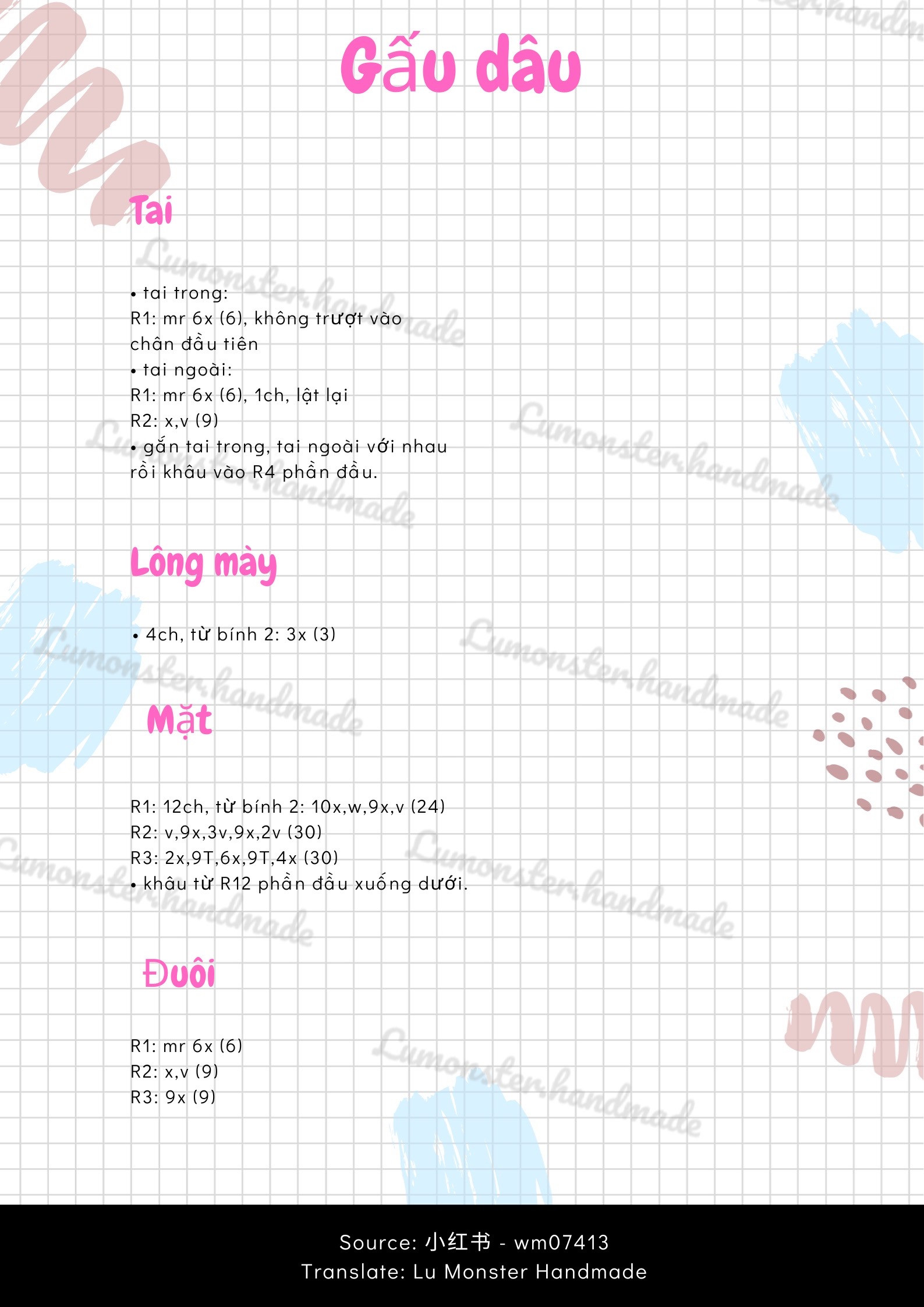 Gấu dâu

Tai

• tai trong:
R1: mr 6x (6), không trượt vào chân đầu tiên
• tai ngoài:
R1: mr 6x (6), 1ch, lật lại
R2: x,v (9)
• gắn tai trong, tai ngoài với nhau rồi khâu vào R4 phần đầu.

Lông mày

• 4ch, từ bính 2: 3x (3)

Mặt

R1: 12ch, từ bính 2: 10x,w,9x,v (24)
R2: v,9x,3v,9x,2v (30)
R3: 2x,9T,6x,9T,4x (30)
• khâu từ R12 phần đầu xuống dưới.

Đuôi

R1: mr 6x (6)
R2: x,v (9)
R3: 9x (9)

Lumonster.handmade

Source: 小红书 - wm07413
Translate: Lu Monster Handmade